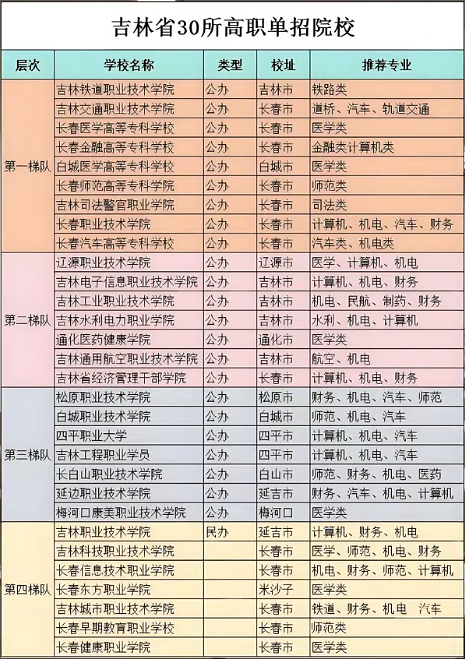 吉林省30所高职单招院校

| 层次 | 学校名称 | 类型 | 校址 | 推荐专业 |
|---|---|---|---|---|
| 第一梯队 | 吉林铁道职业技术学院 | 公办 | 吉林市 | 铁路类 |
| | 吉林交通职业技术学院 | 公办 | 长春市 | 道桥、汽车、轨道交通 |
| | 长春医学高等专科学校 | 公办 | 长春市 | 医学类 |
| | 长春金融高等专科学校 | 公办 | 长春市 | 金融类计算机类 |
| | 白城医学高等专科学校 | 公办 | 白城市 | 医学类 |
| | 长春师范高等专科学院 | 公办 | 长春市 | 师范类 |
| | 吉林司法警官职业学院 | 公办 | 长春市 | 司法类 |
| | 长春职业技术学院 | 公办 | 长春市 | 计算机、机电、汽车、财务 |
| | 长春汽车高等专科学校 | 公办 | 长春市 | 汽车类、机电类 |
| 第二梯队 | 辽源职业技术学院 | 公办 | 辽源市 | 医学、计算机、机电 |
| | 吉林电子信息职业技术学院 | 公办 | 吉林市 | 计算机、机电、财务 |
| | 吉林工业职业技术学院 | 公办 | 吉林市 | 机电、民航、制药、财务 |
| | 吉林水利电力职业学院 | 公办 | 吉林市 | 水利、机电、计算机 |
| | 通化医药健康学院 | 公办 | 通化市 | 医学类 |
| | 吉林通用航空职业技术学院 | 公办 | 吉林市 | 航空、机电 |
| | 吉林省经济管理干部学院 | 公办 | 长春市 | 计算机、机电、财务 |
| 第三梯队 | 松原职业技术学院 | 公办 | 松原市 | 财务、机电、汽车、师范 |
| | 白城职业技术学院 | 公办 | 白城市 | 师范、机电、汽车 |
| | 四平职业大学 | 公办 | 四平市 | 计算机、机电、汽车 |
| | 吉林工程职业学员 | 公办 | 四平市 | 计算机、机电、汽车 |
| | 长白山职业技术学院 | 公办 | 白山市 | 师范、财务、机电、医药 |
| | 延边职业技术学院 | 公办 | 延吉市 | 财务、汽车、机电、计算机 |
| | 梅河口康美职业技术学院 | 公办 | 梅河口 | 医学类 |
| 第四梯队 | 吉林职业技术学院 | 民办 | 延吉市 | 计算机、财务、机电 |
| | 吉林科技职业技术学院 | | 长春市 | 医学、师范、机电、财务 |
| | 长春信息技术职业学院 | | 长春市 | 机电、财务、师范、计算机 |
| | 长春东方职业学院 | | 米沙子 | 医学类 |
| | 吉林城市职业技术学院 | | 长春市 | 铁道、财务、机电 汽车 |
| | 长春早期教育职业学校 | | 长春市 | 师范类 |
| | 长春健康职业学院 | | 长春市 | 医学类 |